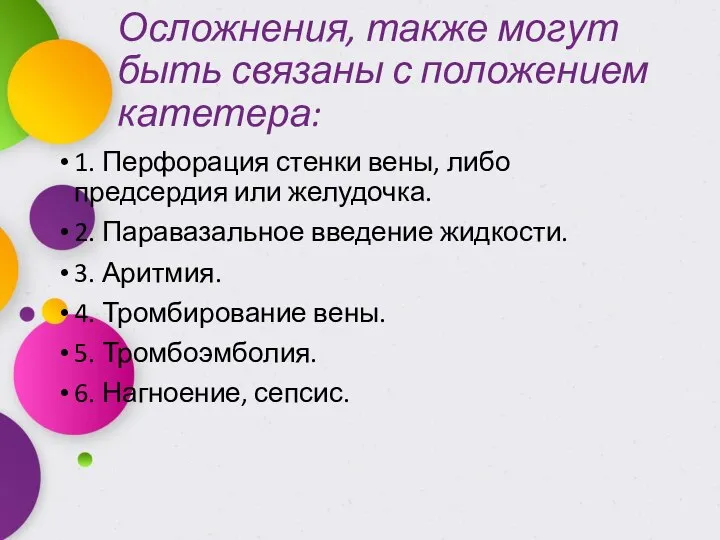 Осложнения, также могут быть связаны с положением катетера:

• 1. Перфорация стенки вены, либо предсердия или желудочка.

• 2. Паравазальное введение жидкости.

• 3. Аритмия.

• 4. Тромбирование вены.

• 5. Тромбоэмболия.

• 6. Нагноение, сепсис.